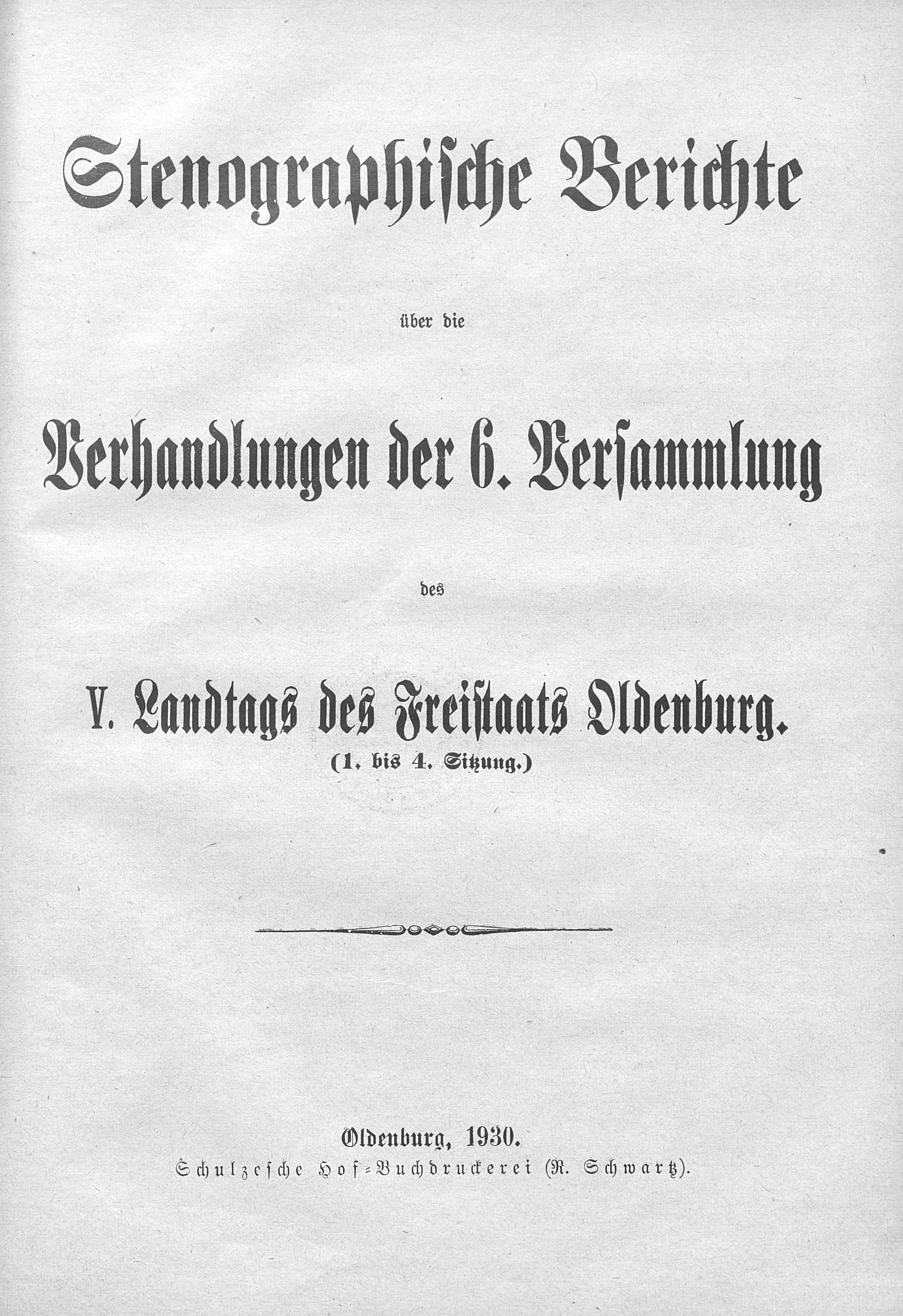 Stenographische Berichte

über die

Verhandlungen der 6. Versammlung

des

V. Landtags des Freistaats Oldenburg.
(1. bis 4. Sitzung.)

Oldenburg, 1930.
Schulzesche Hof-Buchdruckerei (R. Schwartz).